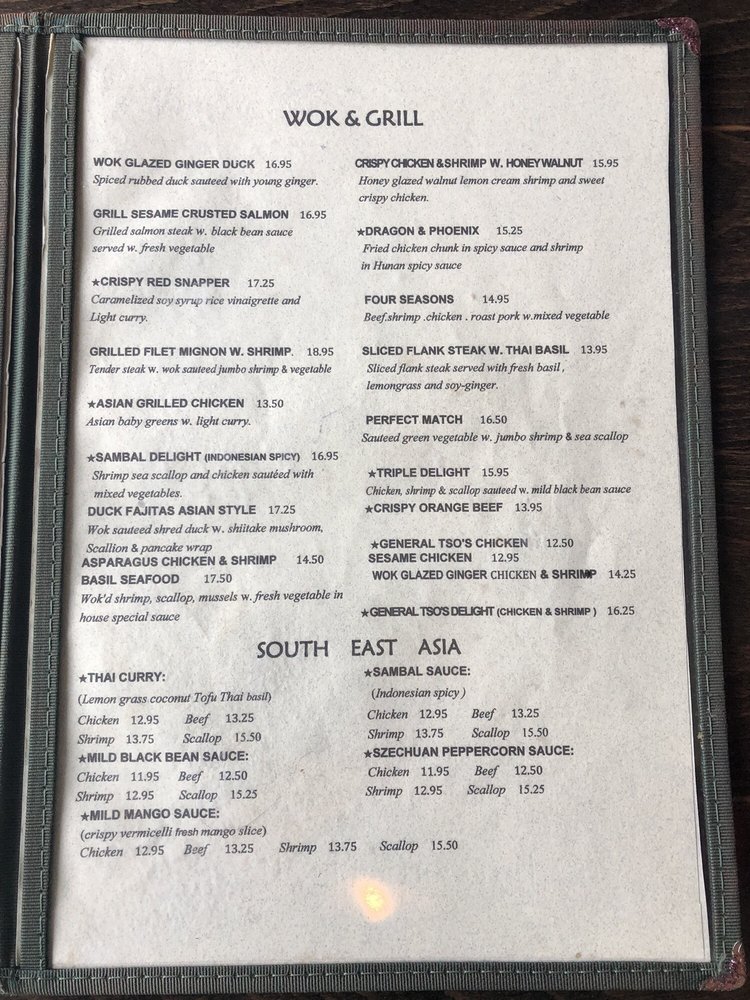 WOK & GRILL

WOK GLAZED GINGER DUCK 16.95
Spiced rubbed duck sauteed with young ginger.

GRILL SESAME CRUSTED SALMON 16.95
Grilled salmon steak w. black bean sauce served w. fresh vegetable

★CRISPY RED SNAPPER 17.25
Caramelized soy syrup rice vinaigrette and Light curry.

GRILLED FILET MIGNON W. SHRIMP. 18.95
Tender steak w. wok sauteed jumbo shrimp & vegetable

★ASIAN GRILLED CHICKEN 13.50
Asian baby greens w. light curry.

★SAMBAL DELIGHT (INDONESIAN SPICY) 16.95
Shrimp sea scallop and chicken sautéed with mixed vegetables.

DUCK FAJITAS ASIAN STYLE 17.25
Wok sauteed shred duck w. shiitake mushroom, Scallion & pancake wrap

ASPARAGUS CHICKEN & SHRIMP 14.50

BASIL SEAFOOD 17.50
Wok'd shrimp, scallop, mussels w. fresh vegetable in house special sauce

CRISPY CHICKEN & SHRIMP W. HONEY WALNUT 15.95
Honey glazed walnut lemon cream shrimp and sweet crispy chicken.

★DRAGON & PHOENIX 15.25
Fried chicken chunk in spicy sauce and shrimp in Hunan spicy sauce

FOUR SEASONS 14.95
Beef.shrimp .chicken . roast pork w.mixed vegetable

SLICED FLANK STEAK W. THAI BASIL 13.95
Sliced flank steak served with fresh basil , lemongrass and soy-ginger.

PERFECT MATCH 16.50
Sauteed green vegetable w. jumbo shrimp & sea scallop

★TRIPLE DELIGHT 15.95
Chicken, shrimp & scallop sauteed w. mild black bean sauce

★CRISPY ORANGE BEEF 13.95

★GENERAL TSO'S CHICKEN 12.50

SESAME CHICKEN 12.95

WOK GLAZED GINGER CHICKEN & SHRIMP 14.25

★GENERAL TSO'S DELIGHT (CHICKEN & SHRIMP ) 16.25

SOUTH EAST ASIA

★THAI CURRY:
(Lemon grass coconut Tofu Thai basil)
Chicken 12.95 Beef 13.25
Shrimp 13.75 Scallop 15.50

★MILD BLACK BEAN SAUCE:
Chicken 11.95 Beef 12.50
Shrimp 12.95 Scallop 15.25

★MILD MANGO SAUCE:
(crispy vermicelli fresh mango slice)
Chicken 12.95 Beef 13.25 Shrimp 13.75 Scallop 15.50

★SAMBAL SAUCE:
(Indonesian spicy )
Chicken 12.95 Beef 13.25
Shrimp 13.75 Scallop 15.50

★SZECHUAN PEPPERCORN SAUCE:
Chicken 11.95 Beef 12.50
Shrimp 12.95 Scallop 15.25